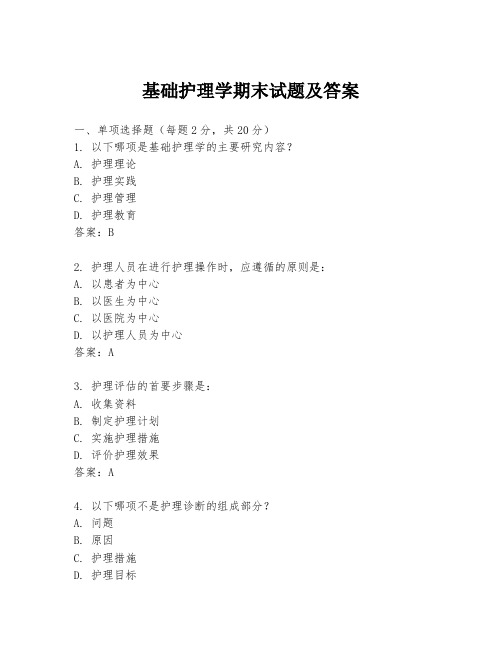 基础护理学期末试题及答案

一、单项选择题（每题2分，共20分）
1. 以下哪项是基础护理学的主要研究内容？
A. 护理理论
B. 护理实践
C. 护理管理
D. 护理教育
答案：B

2. 护理人员在进行护理操作时，应遵循的原则是：
A. 以患者为中心
B. 以医生为中心
C. 以医院为中心
D. 以护理人员为中心
答案：A

3. 护理评估的首要步骤是：
A. 收集资料
B. 制定护理计划
C. 实施护理措施
D. 评价护理效果
答案：A

4. 以下哪项不是护理诊断的组成部分？
A. 问题
B. 原因
C. 护理措施
D. 护理目标